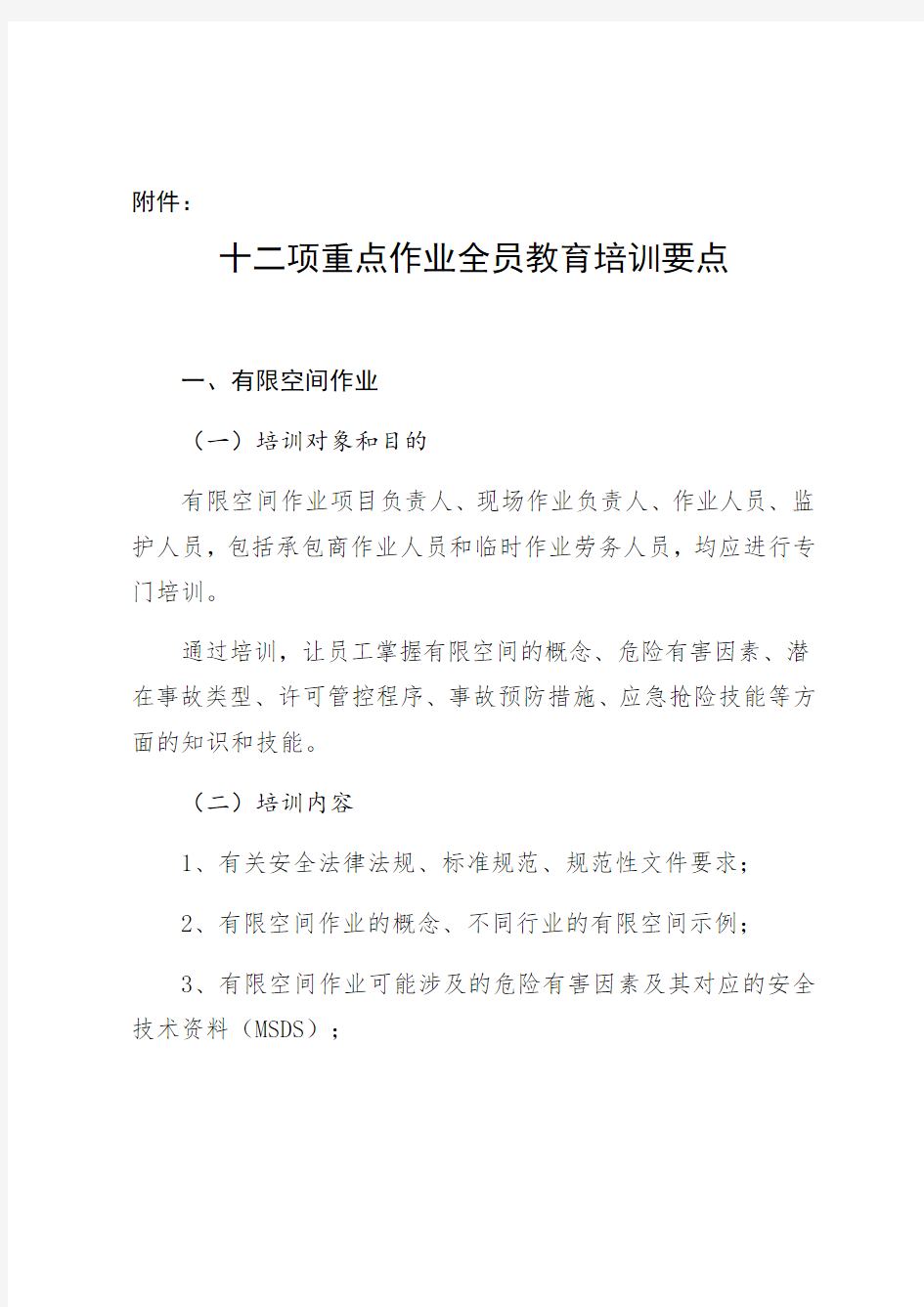 附件：

十二项重点作业全员教育培训要点

一、有限空间作业

（一）培训对象和目的

有限空间作业项目负责人、现场作业负责人、作业人员、监护人员，包括承包商作业人员和临时作业劳务人员，均应进行专门培训。

通过培训，让员工掌握有限空间的概念、危险有害因素、潜在事故类型、许可管控程序、事故预防措施、应急抢险技能等方面的知识和技能。

（二）培训内容

1、有关安全法律法规、标准规范、规范性文件要求；

2、有限空间作业的概念、不同行业的有限空间示例；

3、有限空间作业可能涉及的危险有害因素及其对应的安全技术资料（MSDS）；